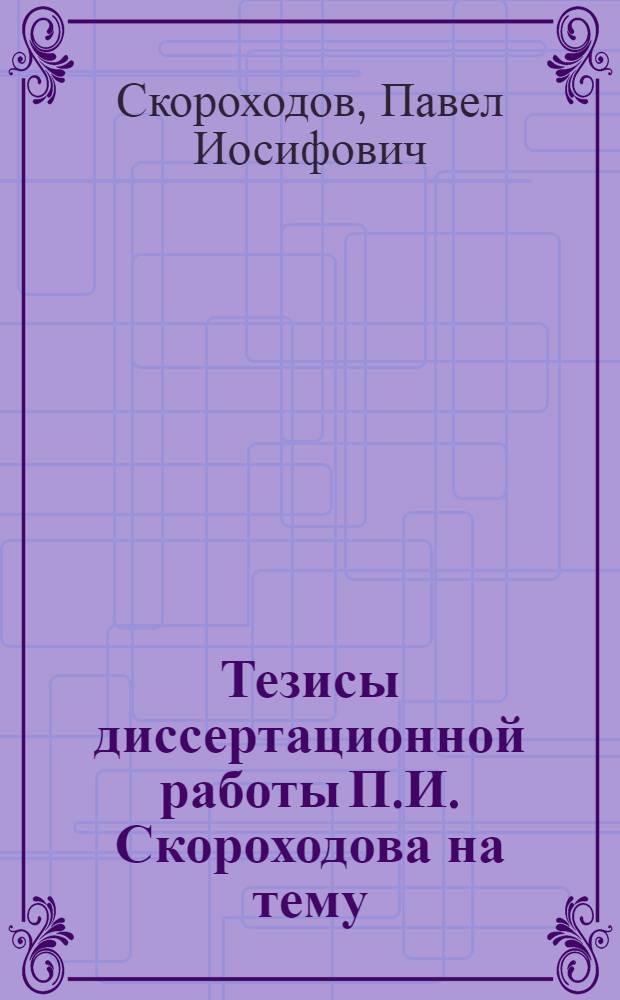 Скороходов, Павел Иосифович

Тезисы диссертационной работы П.И. Скороходова на тему